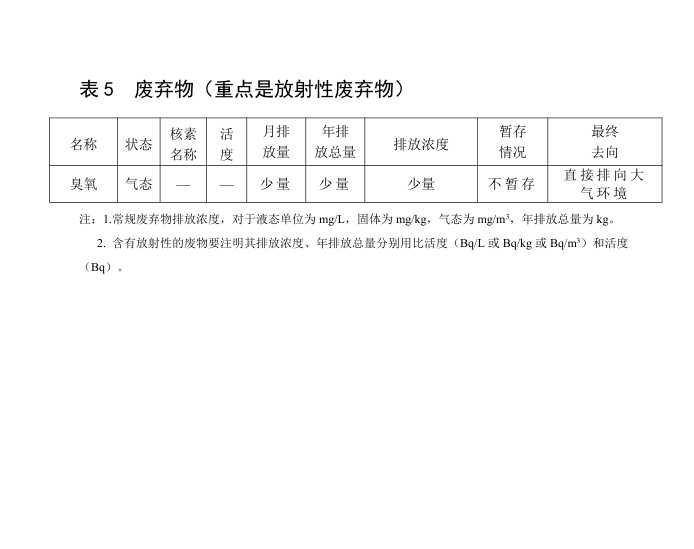 表 5　废弃物（重点是放射性废弃物）

| 名称 | 状态 | 核素名称 | 活度 | 月排放量 | 年排放总量 | 排放浓度 | 暂存情况 | 最终去向 |
|---|---|---|---|---|---|---|---|---|
| 臭氧 | 气态 | — | — | 少量 | 少量 | 少量 | 不暂存 | 直接排向大气环境 |

注：1.常规废弃物排放浓度，对于液态单位为 mg/L，固体为 mg/kg，气态为 mg/m$^3$，年排放总量为 kg。

2. 含有放射性的废物要注明其排放浓度、年排放总量分别用比活度（Bq/L 或 Bq/kg 或 Bq/m$^3$）和活度（Bq）。